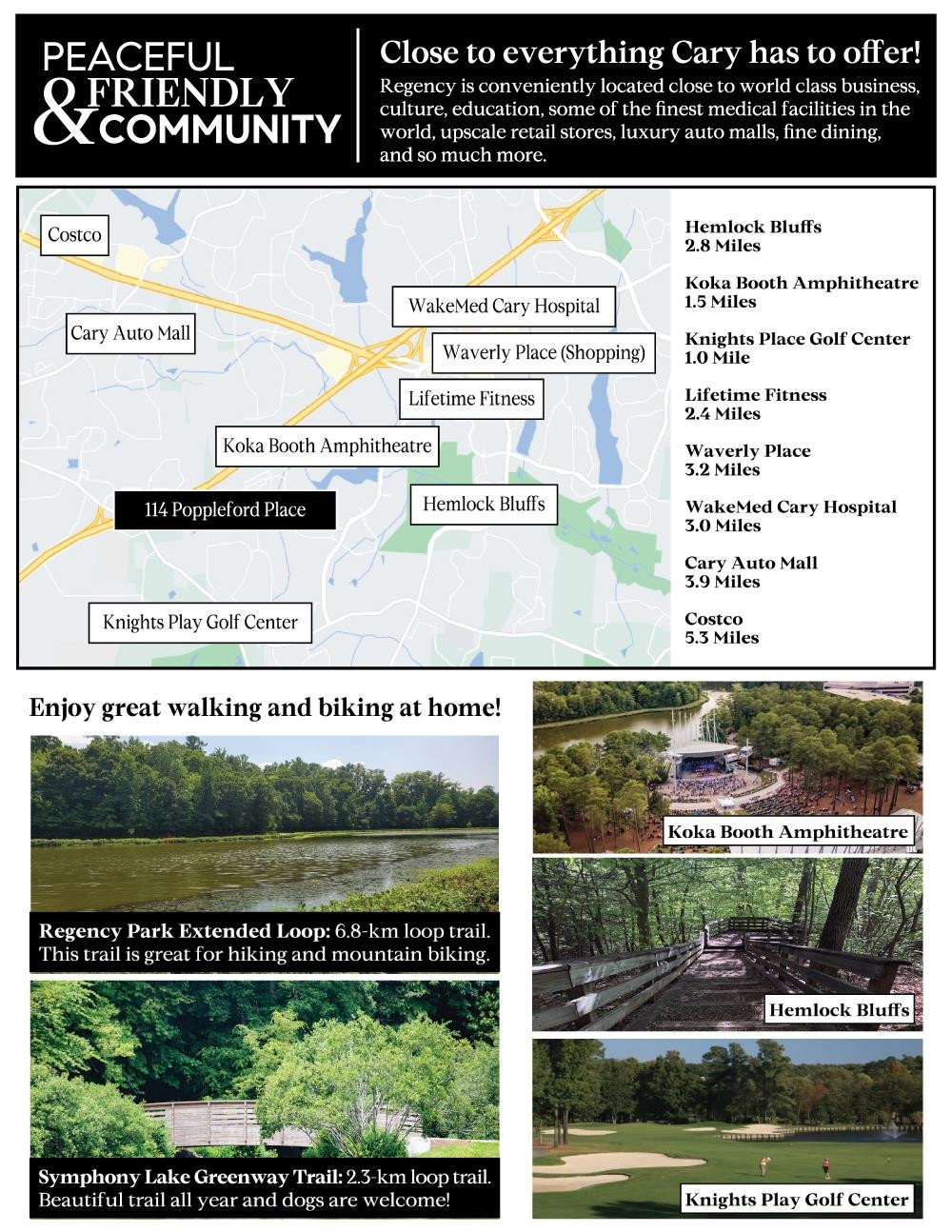 PEACEFUL & FRIENDLY COMMUNITY

Close to everything Cary has to offer!

Regency is conveniently located close to world class business, culture, education, some of the finest medical facilities in the world, upscale retail stores, luxury auto malls, fine dining, and so much more.

Costco

Cary Auto Mall

WakeMed Cary Hospital

Waverly Place (Shopping)

Lifetime Fitness

Koka Booth Amphitheatre

114 Poppleford Place

Hemlock Bluffs

Knights Play Golf Center

Hemlock Bluffs
2.8 Miles

Koka Booth Amphitheatre
1.5 Miles

Knights Place Golf Center
1.0 Mile

Lifetime Fitness
2.4 Miles

Waverly Place
3.2 Miles

WakeMed Cary Hospital
3.0 Miles

Cary Auto Mall
3.9 Miles

Costco
5.3 Miles

Enjoy great walking and biking at home!

Regency Park Extended Loop: 6.8-km loop trail. This trail is great for hiking and mountain biking.

Symphony Lake Greenway Trail: 2.3-km loop trail. Beautiful trail all year and dogs are welcome!

Koka Booth Amphitheatre

Hemlock Bluffs

Knights Play Golf Center